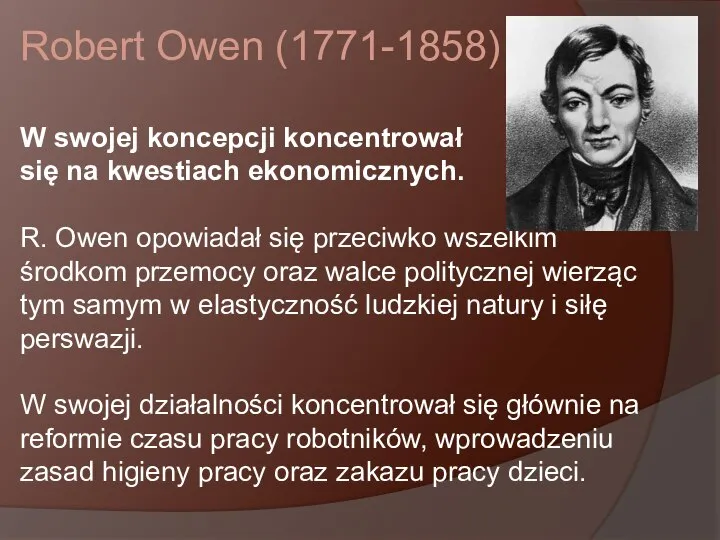 Robert Owen (1771-1858)

W swojej koncepcji koncentrował się na kwestiach ekonomicznych.

R. Owen opowiadał się przeciwko wszelkim środkom przemocy oraz walce politycznej wierząc tym samym w elastyczność ludzkiej natury i siłę perswazji.

W swojej działalności koncentrował się głównie na reformie czasu pracy robotników, wprowadzeniu zasad higieny pracy oraz zakazu pracy dzieci.